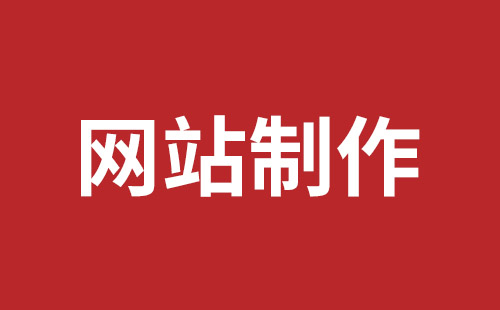 网站制作